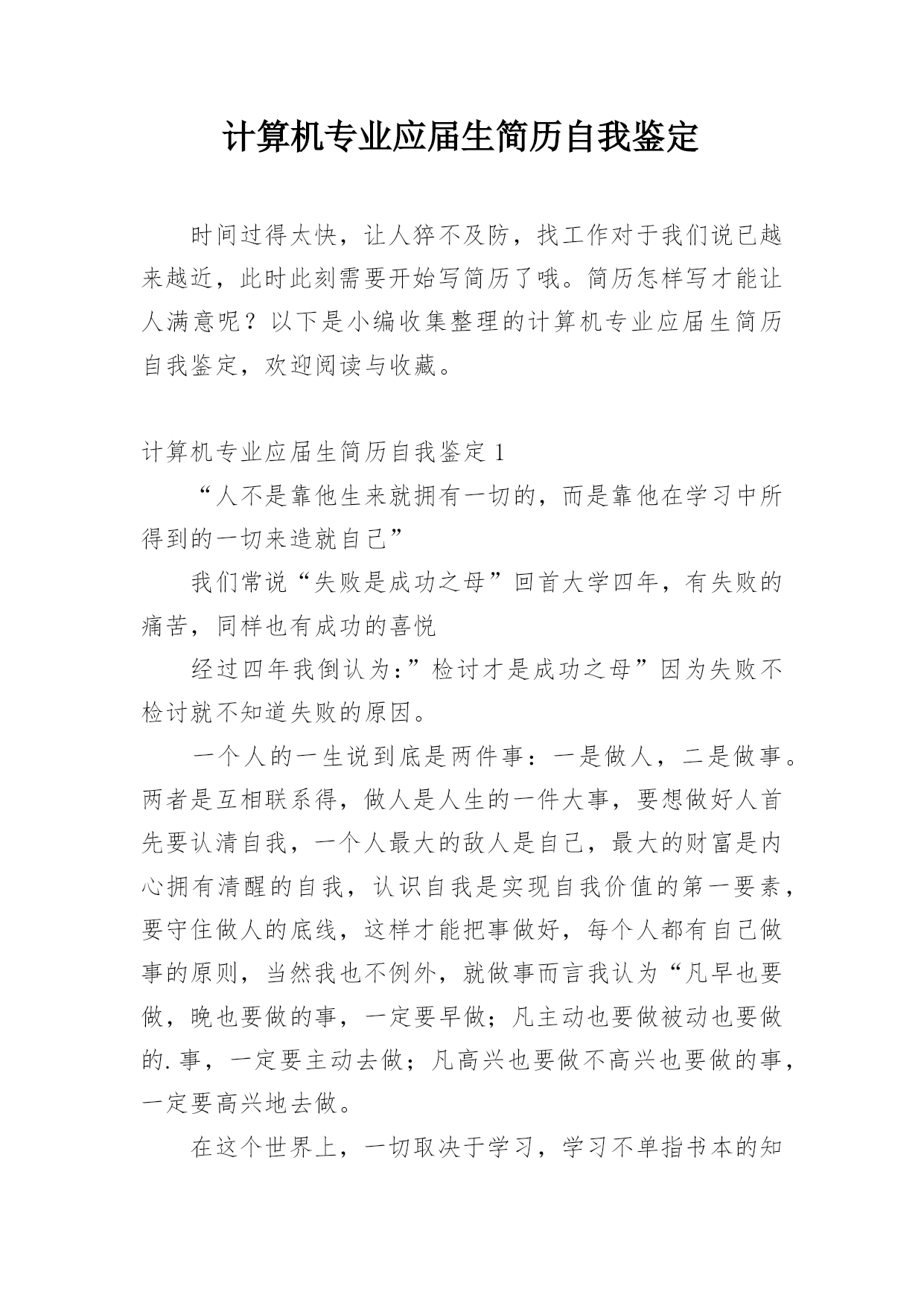 计算机专业应届生简历自我鉴定

时间过得太快，让人猝不及防，找工作对于我们说已越来越近，此时此刻需要开始写简历了哦。简历怎样写才能让人满意呢？以下是小编收集整理的计算机专业应届生简历自我鉴定，欢迎阅读与收藏。

计算机专业应届生简历自我鉴定 1

“人不是靠他生来就拥有一切的，而是靠他在学习中所得到的一切来造就自己”

我们常说“失败是成功之母”回首大学四年，有失败的痛苦，同样也有成功的喜悦

经过四年我倒认为：”检讨才是成功之母”因为失败不检讨就不知道失败的原因。

一个人的一生说到底是两件事：一是做人，二是做事。两者是互相联系得，做人是人生的一件大事，要想做好人首先要认清自我，一个人最大的敌人是自己，最大的财富是内心拥有清醒的自我，认识自我是实现自我价值的第一要素，要守住做人的底线，这样才能把事做好，每个人都有自己做事的原则，当然我也不例外，就做事而言我认为“凡早也要做，晚也要做的事，一定要早做；凡主动也要做被动也要做的.事，一定要主动去做；凡高兴也要做不高兴也要做的事，一定要高兴地去做。

在这个世界上，一切取决于学习，学习不单指书本的知